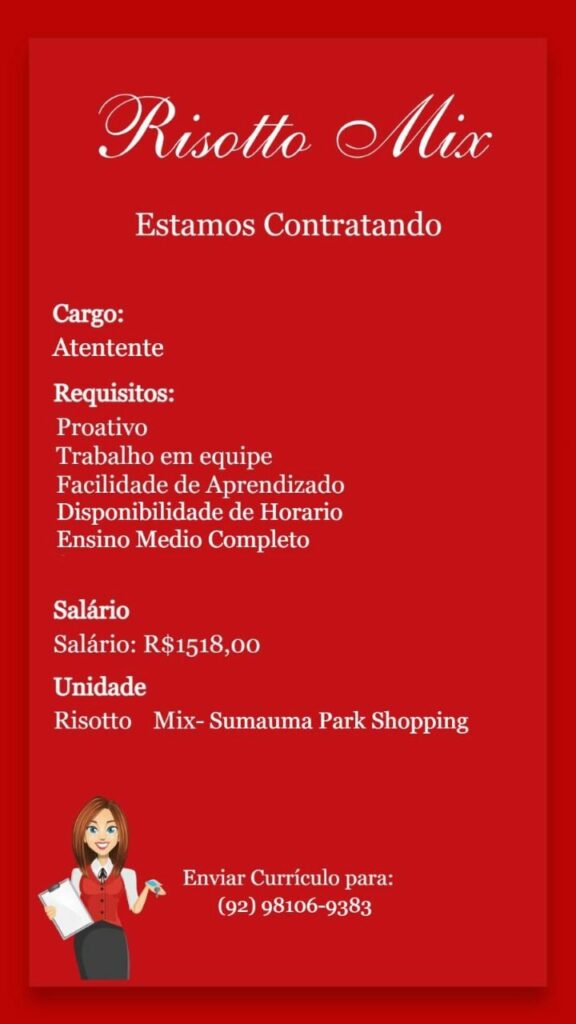 Risotto Mix

Estamos Contratando

Cargo:
Atentente

Requisitos:
Proativo
Trabalho em equipe
Facilidade de Aprendizado
Disponibilidade de Horario
Ensino Medio Completo

Salário
Salário: R$1518,00

Unidade
Risotto Mix- Sumauma Park Shopping

Enviar Currículo para:
(92) 98106-9383